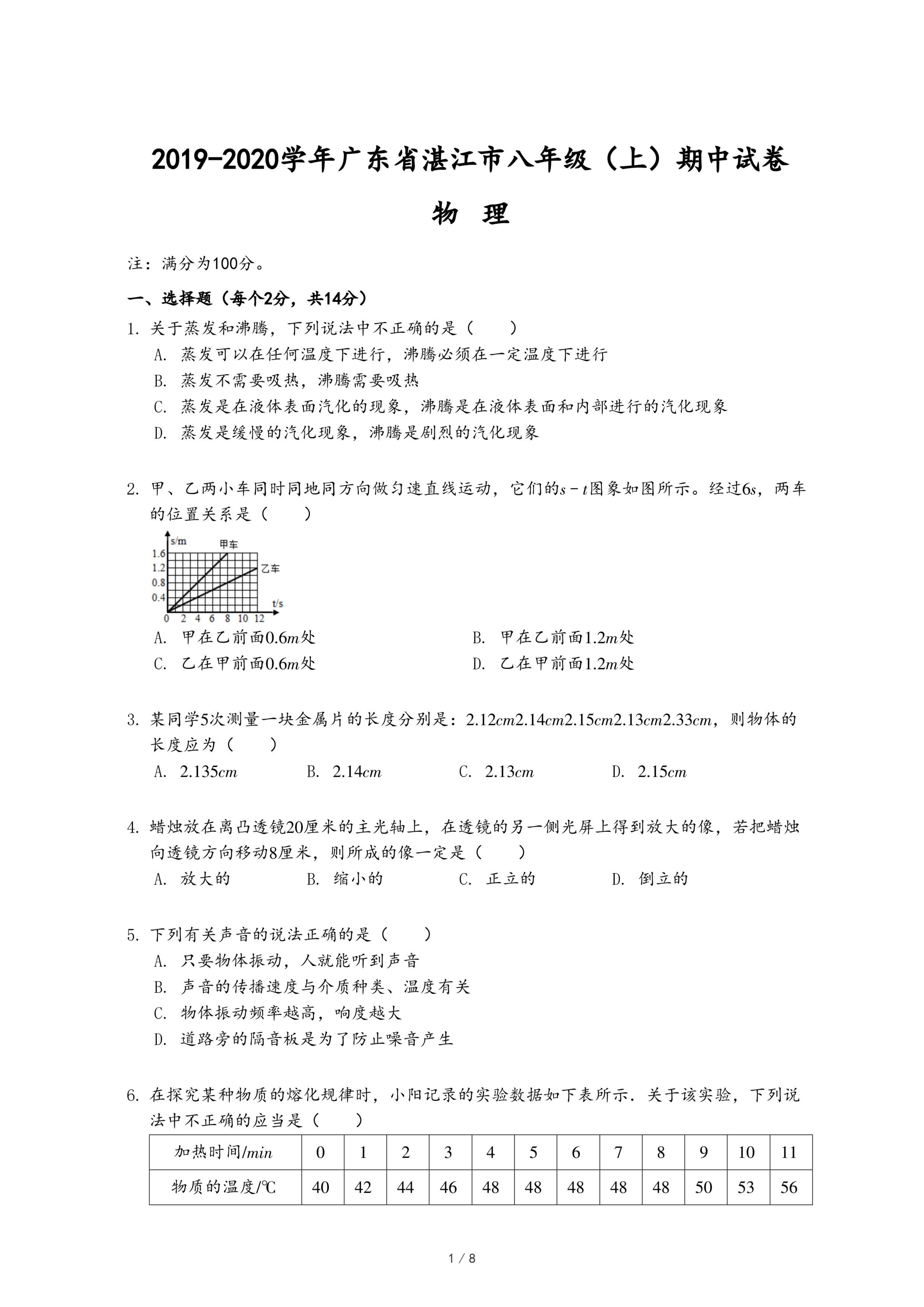 2019-2020学年广东省湛江市八年级（上）期中试卷

物 理

注：满分为100分。

一、选择题（每个2分，共14分）

1. 关于蒸发和沸腾，下列说法中不正确的是（　　）

A. 蒸发可以在任何温度下进行，沸腾必须在一定温度下进行

B. 蒸发不需要吸热，沸腾需要吸热

C. 蒸发是在液体表面汽化的现象，沸腾是在液体表面和内部进行的汽化现象

D. 蒸发是缓慢的汽化现象，沸腾是剧烈的汽化现象

2. 甲、乙两小车同时同地同方向做匀速直线运动，它们的$s-t$图象如图所示。经过$6s$，两车的位置关系是（　　）

s/m 甲车 乙车 1.6 1.2 0.8 0.4 0 2 4 6 8 10 12 t/s

A. 甲在乙前面$0.6m$处

B. 甲在乙前面$1.2m$处

C. 乙在甲前面$0.6m$处

D. 乙在甲前面$1.2m$处

3. 某同学5次测量一块金属片的长度分别是：$2.12cm2.14cm2.15cm2.13cm2.33cm$，则物体的长度应为（　　）

A. $2.135cm$ B. $2.14cm$ C. $2.13cm$ D. $2.15cm$

4. 蜡烛放在离凸透镜20厘米的主光轴上，在透镜的另一侧光屏上得到放大的像，若把蜡烛向透镜方向移动8厘米，则所成的像一定是（　　）

A. 放大的 B. 缩小的 C. 正立的 D. 倒立的

5. 下列有关声音的说法正确的是（　　）

A. 只要物体振动，人就能听到声音

B. 声音的传播速度与介质种类、温度有关

C. 物体振动频率越高，响度越大

D. 道路旁的隔音板是为了防止噪音产生

6. 在探究某种物质的熔化规律时，小阳记录的实验数据如下表所示．关于该实验，下列说法中不正确的应当是（　　）

| 加热时间/$min$ | 0 | 1 | 2 | 3 | 4 | 5 | 6 | 7 | 8 | 9 | 10 | 11 |
|---|---|---|---|---|---|---|---|---|---|---|---|---|
| 物质的温度/℃ | 40 | 42 | 44 | 46 | 48 | 48 | 48 | 48 | 48 | 50 | 53 | 56 |

1 / 8